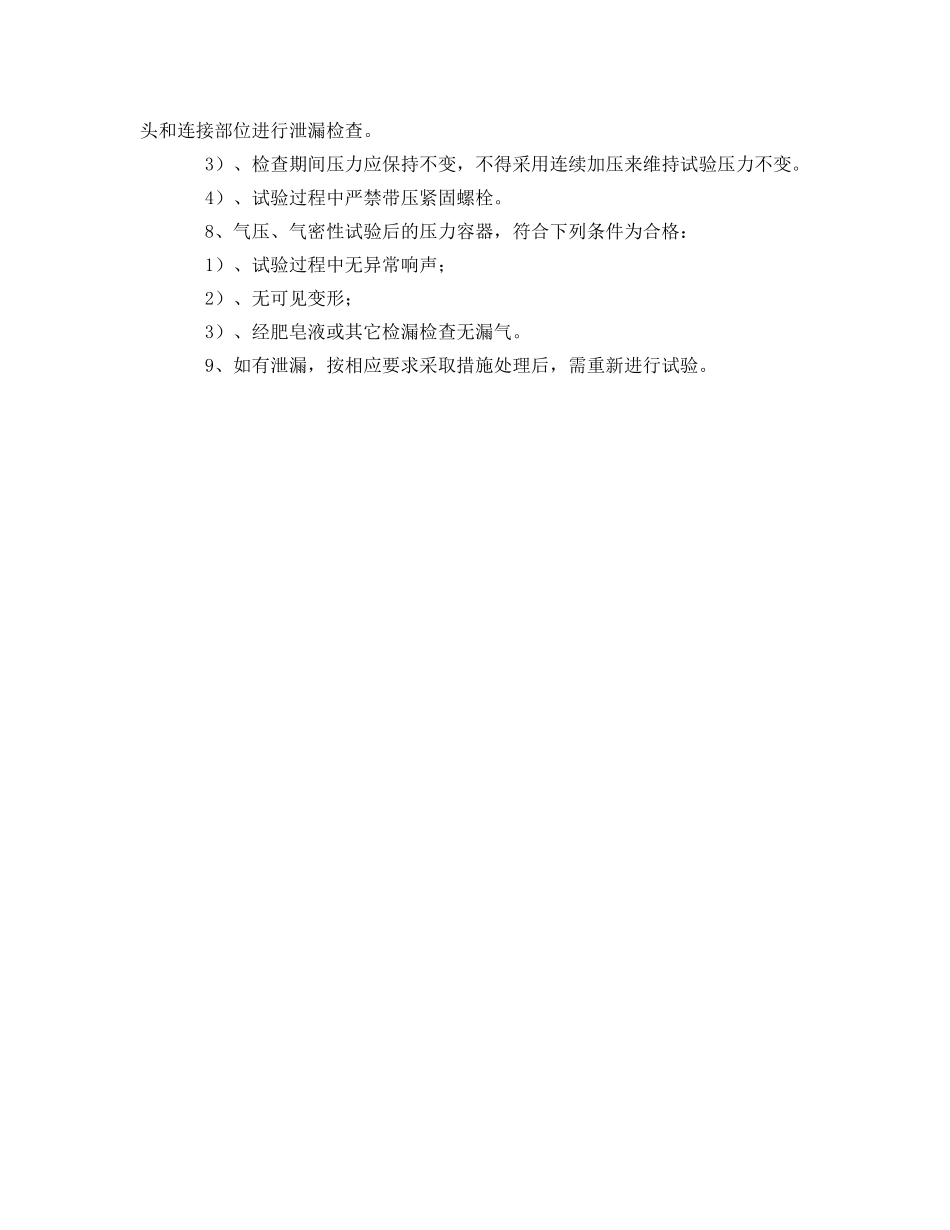 头和连接部位进行泄漏检查。

3）、检查期间压力应保持不变，不得采用连续加压来维持试验压力不变。

4）、试验过程中严禁带压紧固螺栓。

8、气压、气密性试验后的压力容器，符合下列条件为合格：

1）、试验过程中无异常响声；

2）、无可见变形；

3）、经肥皂液或其它检漏检查无漏气。

9、如有泄漏，按相应要求采取措施处理后，需重新进行试验。